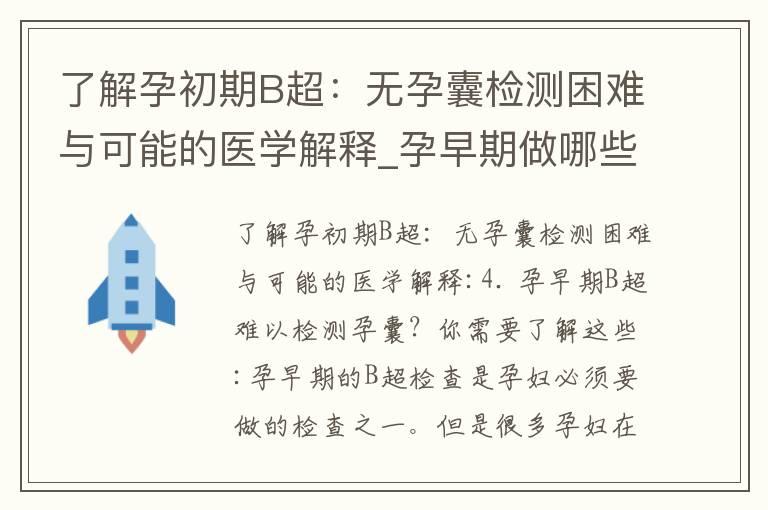 了解孕初期B超：无孕囊检测困难与可能的医学解释_孕早期做哪些

了解孕初期B超：无孕囊检测困难与可能的医学解释：4. 孕早期B超难以检测孕囊？你需要了解这些：孕早期的B超检查是孕妇必须要做的检查之一。但是很多孕妇在